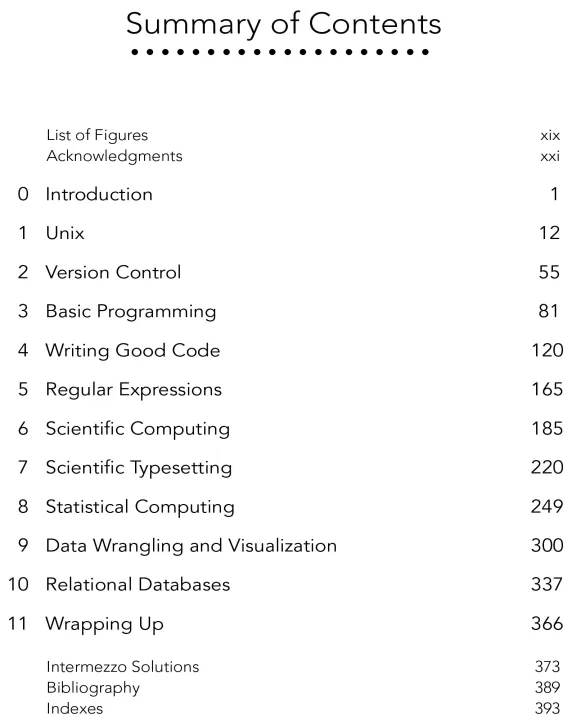 Summary of Contents

List of Figures xix
Acknowledgments xxi

0 Introduction 1

1 Unix 12

2 Version Control 55

3 Basic Programming 81

4 Writing Good Code 120

5 Regular Expressions 165

6 Scientific Computing 185

7 Scientific Typesetting 220

8 Statistical Computing 249

9 Data Wrangling and Visualization 300

10 Relational Databases 337

11 Wrapping Up 366

Intermezzo Solutions 373
Bibliography 389
Indexes 393